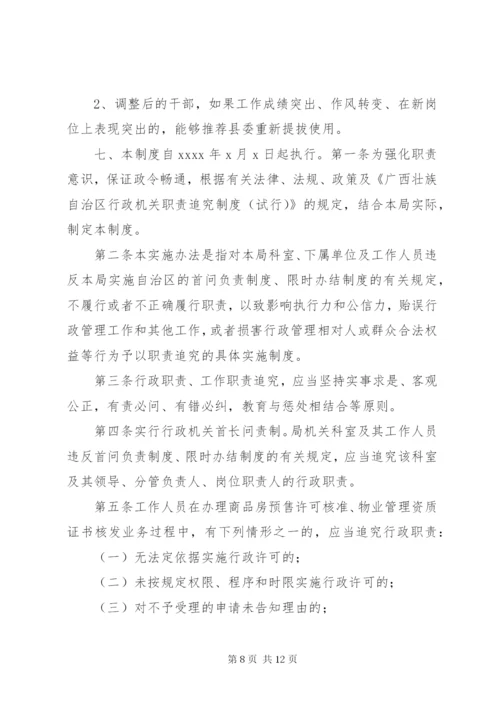 2、调整后的干部，如果工作成绩突出、作风转变、在新岗位上表现突出的，能够推荐县委重新提拔使用。

七、本制度自 xxxx 年 x 月 x 日起执行。第一条为强化职责意识，保证政令畅通，根据有关法律、法规、政策及《广西壮族自治区行政机关职责追究制度（试行）》的规定，结合本局实际，制定本制度。

第二条本实施办法是指对本局科室、下属单位及工作人员违反本局实施自治区的首问负责制度、限时办结制度的有关规定，不履行或者不正确履行职责，以致影响执行力和公信力，贻误行政管理工作和其他工作，或者损害行政管理相对人或群众合法权益等行为予以职责追究的具体实施制度。

第三条行政职责、工作职责追究，应当坚持实事求是、客观公正，有责必问、有错必纠，教育与惩处相结合等原则。

第四条实行行政机关首长问责制。局机关科室及其工作人员违反首问负责制度、限时办结制度的有关规定，应当追究该科室及其领导、分管负责人、岗位职责人的行政职责。

第五条工作人员在办理商品房预售许可核准、物业管理资质证书核发业务过程中，有下列情形之一的，应当追究行政职责：

（一）无法定依据实施行政许可的；

（二）未按规定权限、程序和时限实施行政许可的；

（三）对不予受理的申请未告知理由的；

第 8 页 共 12 页